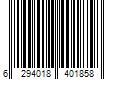 6 294018 401858